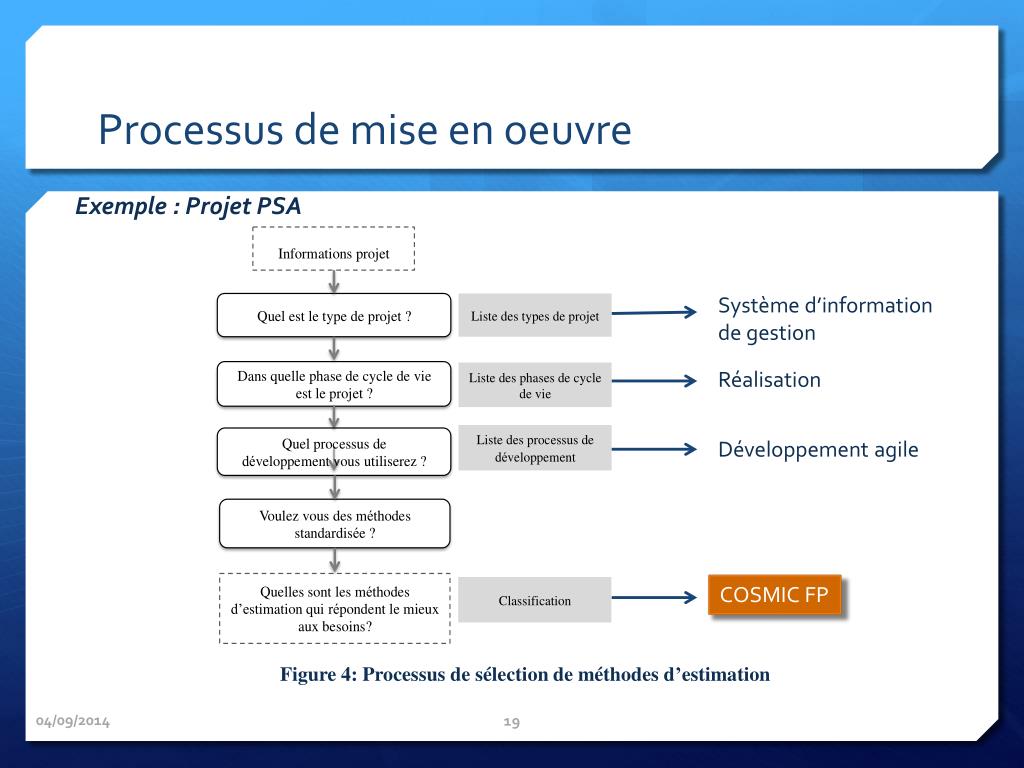 Processus de mise en oeuvre

Exemple : Projet PSA

Informations projet

Quel est le type de projet ?

Liste des types de projet

Système d'information de gestion

Dans quelle phase de cycle de vie est le projet ?

Liste des phases de cycle de vie

Réalisation

Quel processus de développement vous utiliserez ?

Liste des processus de développement

Développement agile

Voulez vous des méthodes standardisée ?

Quelles sont les méthodes d'estimation qui répondent le mieux aux besoins?

Classification

COSMIC FP

Figure 4: Processus de sélection de méthodes d'estimation

04/09/2014

19